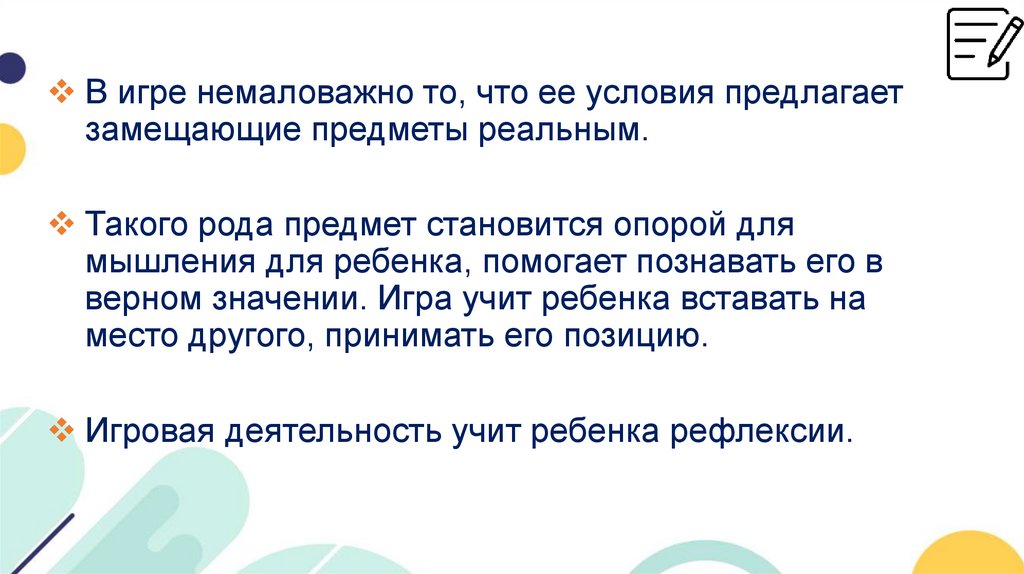 ❖ В игре немаловажно то, что ее условия предлагает замещающие предметы реальным.

❖ Такого рода предмет становится опорой для мышления для ребенка, помогает познавать его в верном значении. Игра учит ребенка вставать на место другого, принимать его позицию.

❖ Игровая деятельность учит ребенка рефлексии.